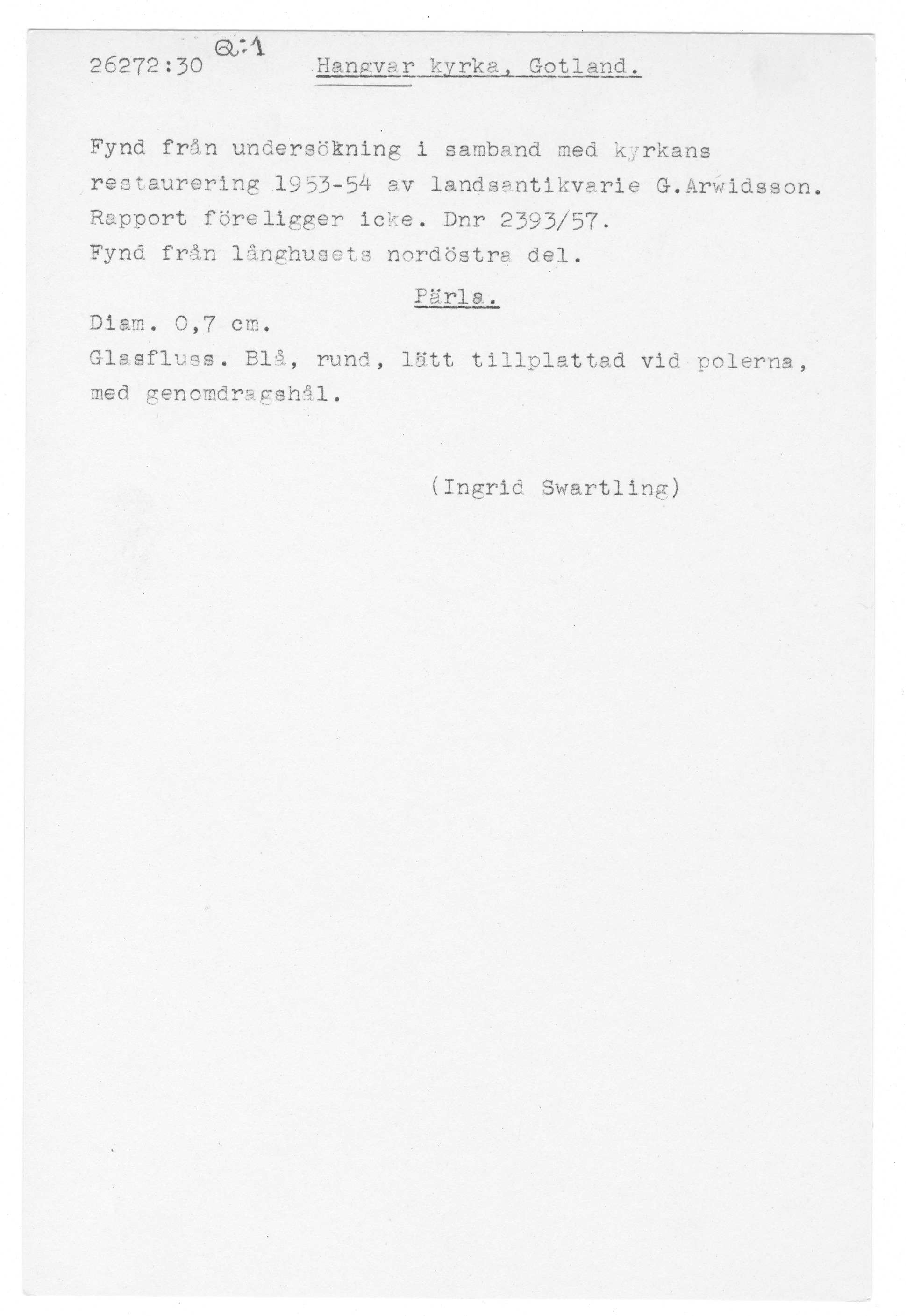 26272:30 Q:1 Hangvar kyrka, Gotland.

Fynd från undersökning i samband med kyrkans restaurering 1953-54 av landsantikvarie G.Arwidsson. Rapport föreligger icke. Dnr 2393/57.
Fynd från långhusets nordöstra del.

Pärla.

Diam. 0,7 cm.
Glasfluss. Blå, rund, lätt tillplattad vid polerna, med genomdragshål.

(Ingrid Swartling)